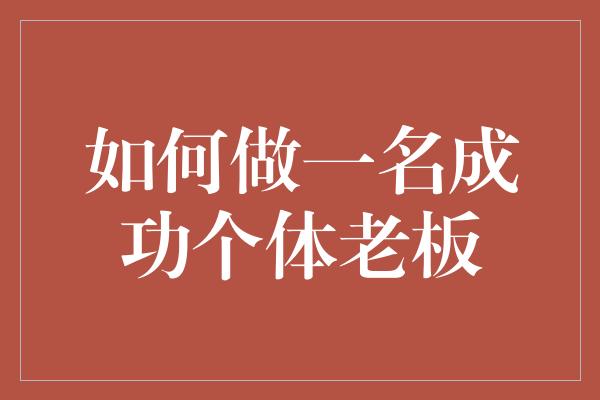 如何做一名成功个体老板